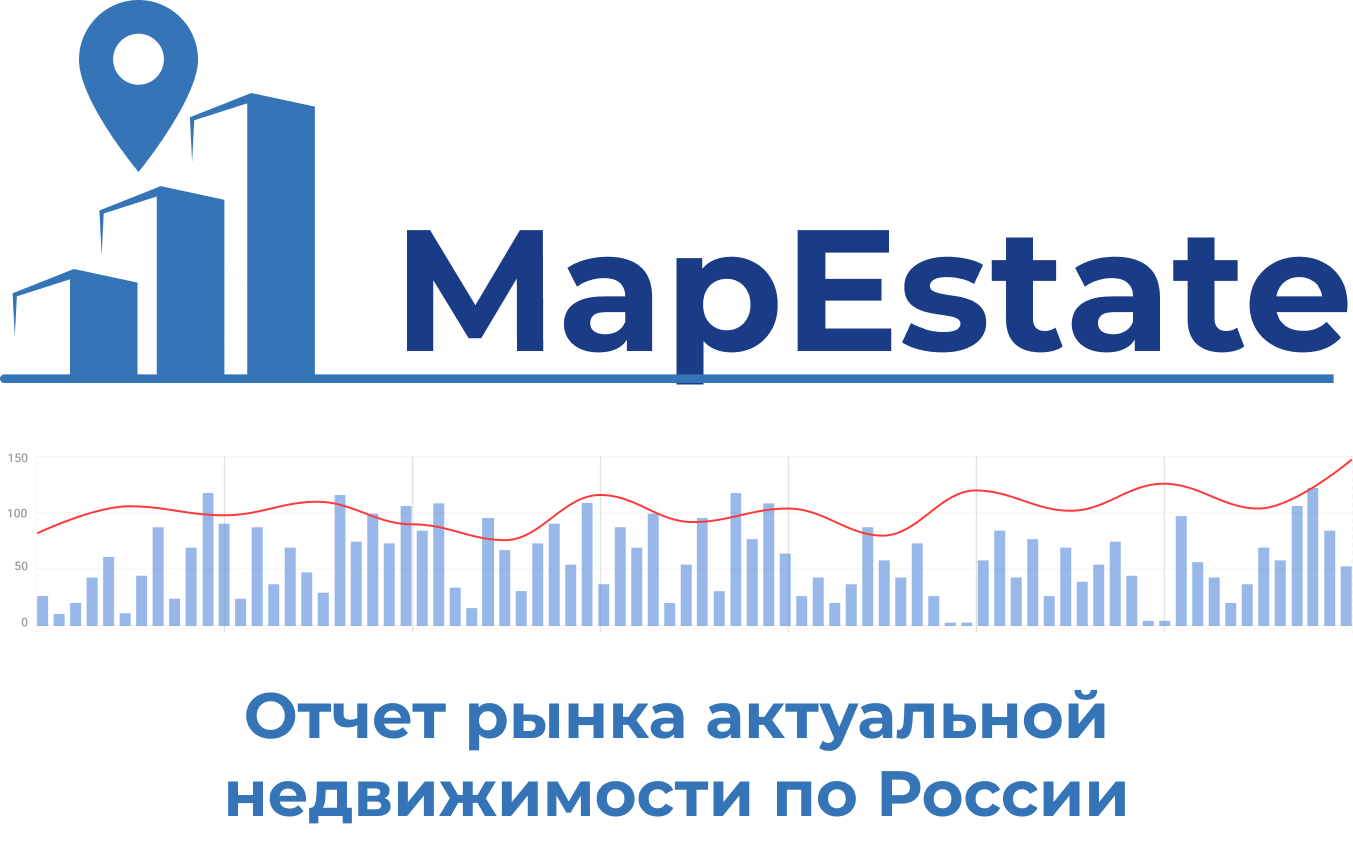 MapEstate

150
100
50
0

Отчет рынка актуальной недвижимости по России